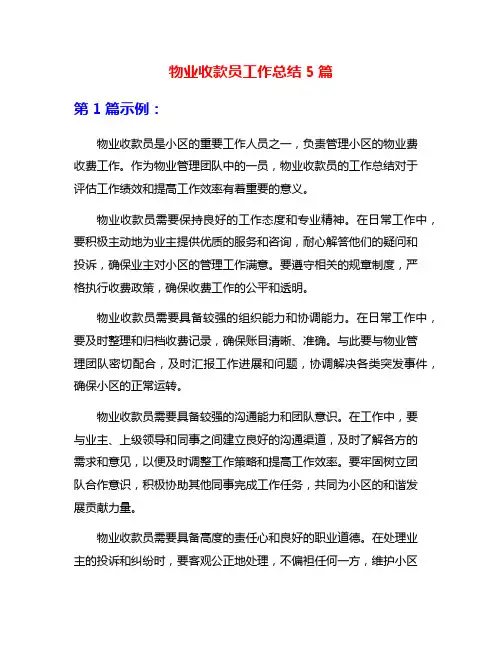 物业收款员工作总结 5 篇

第 1 篇示例：

物业收款员是小区的重要工作人员之一，负责管理小区的物业费收费工作。作为物业管理团队中的一员，物业收款员的工作总结对于评估工作绩效和提高工作效率有着重要的意义。

物业收款员需要保持良好的工作态度和专业精神。在日常工作中，要积极主动地为业主提供优质的服务和咨询，耐心解答他们的疑问和投诉，确保业主对小区的管理工作满意。要遵守相关的规章制度，严格执行收费政策，确保收费工作的公平和透明。

物业收款员需要具备较强的组织能力和协调能力。在日常工作中，要及时整理和归档收费记录，确保账目清晰、准确。与此要与物业管理团队密切配合，及时汇报工作进展和问题，协调解决各类突发事件，确保小区的正常运转。

物业收款员需要具备较强的沟通能力和团队意识。在工作中，要与业主、上级领导和同事之间建立良好的沟通渠道，及时了解各方的需求和意见，以便及时调整工作策略和提高工作效率。要牢固树立团队合作意识，积极协助其他同事完成工作任务，共同为小区的和谐发展贡献力量。

物业收款员需要具备高度的责任心和良好的职业道德。在处理业主的投诉和纠纷时，要客观公正地处理，不偏袒任何一方，维护小区